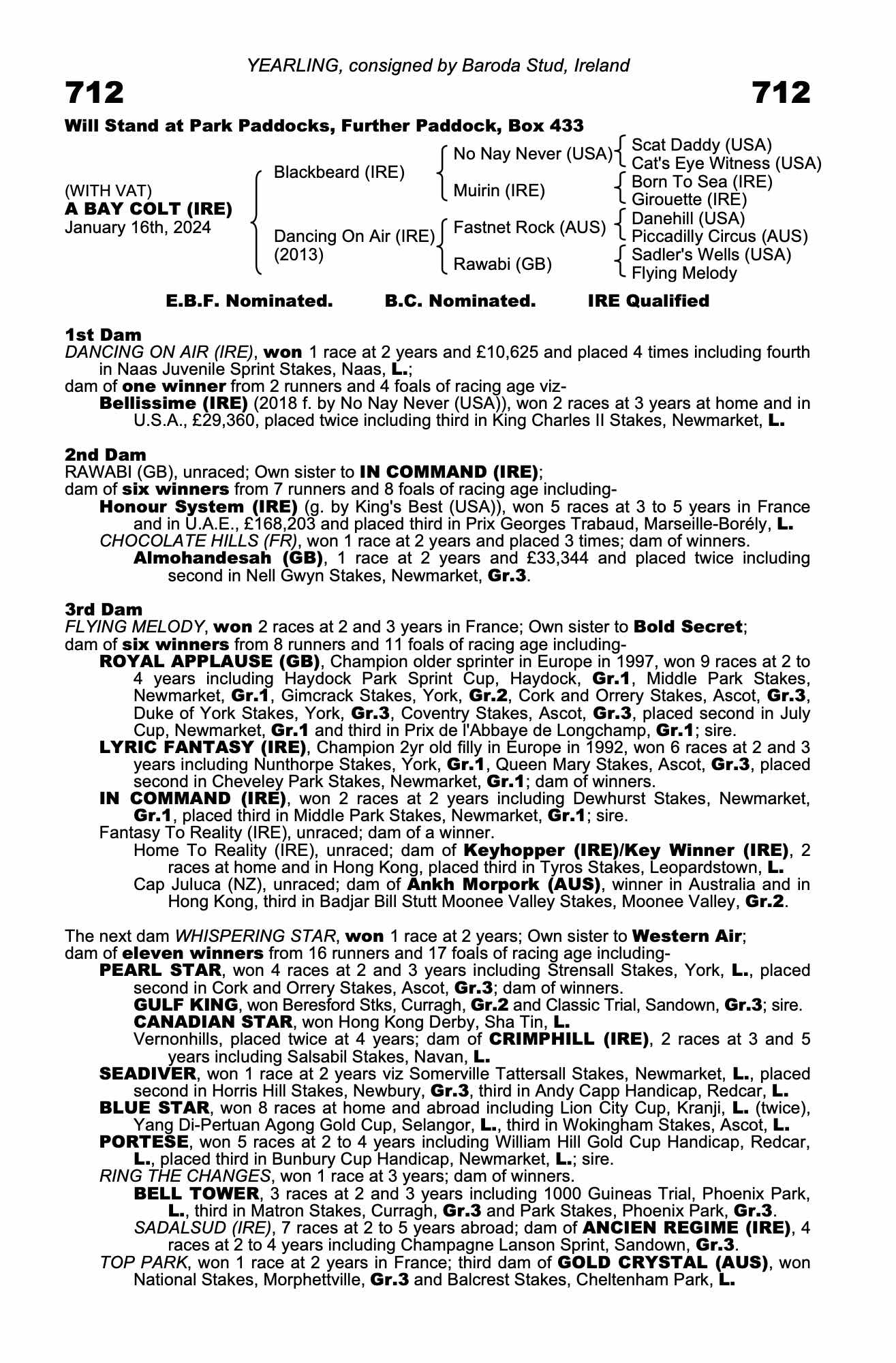 YEARLING, consigned by Baroda Stud, Ireland

712

712

Will Stand at Park Paddocks, Further Paddock, Box 433

(WITH VAT)
A BAY COLT (IRE)
January 16th, 2024

Blackbeard (IRE)

Dancing On Air (IRE)
(2013)

No Nay Never (USA)

Muirin (IRE)

Fastnet Rock (AUS)

Rawabi (GB)

Scat Daddy (USA)
Cat's Eye Witness (USA)
Born To Sea (IRE)
Girouette (IRE)
Danehill (USA)
Piccadilly Circus (AUS)
Sadler's Wells (USA)
Flying Melody

E.B.F. Nominated. B.C. Nominated. IRE Qualified

1st Dam
DANCING ON AIR (IRE), won 1 race at 2 years and £10,625 and placed 4 times including fourth in Naas Juvenile Sprint Stakes, Naas, L.;
dam of one winner from 2 runners and 4 foals of racing age viz-
Bellissime (IRE) (2018 f. by No Nay Never (USA)), won 2 races at 3 years at home and in U.S.A., £29,360, placed twice including third in King Charles II Stakes, Newmarket, L.

2nd Dam
RAWABI (GB), unraced; Own sister to IN COMMAND (IRE);
dam of six winners from 7 runners and 8 foals of racing age including-
Honour System (IRE) (g. by King's Best (USA)), won 5 races at 3 to 5 years in France and in U.A.E., £168,203 and placed third in Prix Georges Trabaud, Marseille-Borély, L.
CHOCOLATE HILLS (FR), won 1 race at 2 years and placed 3 times; dam of winners.
Almohandesah (GB), 1 race at 2 years and £33,344 and placed twice including second in Nell Gwyn Stakes, Newmarket, Gr.3.

3rd Dam
FLYING MELODY, won 2 races at 2 and 3 years in France; Own sister to Bold Secret;
dam of six winners from 8 runners and 11 foals of racing age including-
ROYAL APPLAUSE (GB), Champion older sprinter in Europe in 1997, won 9 races at 2 to 4 years including Haydock Park Sprint Cup, Haydock, Gr.1, Middle Park Stakes, Newmarket, Gr.1, Gimcrack Stakes, York, Gr.2, Cork and Orrery Stakes, Ascot, Gr.3, Duke of York Stakes, York, Gr.3, Coventry Stakes, Ascot, Gr.3, placed second in July Cup, Newmarket, Gr.1 and third in Prix de l'Abbaye de Longchamp, Gr.1; sire.
LYRIC FANTASY (IRE), Champion 2yr old filly in Europe in 1992, won 6 races at 2 and 3 years including Nunthorpe Stakes, York, Gr.1, Queen Mary Stakes, Ascot, Gr.3, placed second in Cheveley Park Stakes, Newmarket, Gr.1; dam of winners.
IN COMMAND (IRE), won 2 races at 2 years including Dewhurst Stakes, Newmarket, Gr.1, placed third in Middle Park Stakes, Newmarket, Gr.1; sire.
Fantasy To Reality (IRE), unraced; dam of a winner.
Home To Reality (IRE), unraced; dam of Keyhopper (IRE)/Key Winner (IRE), 2 races at home and in Hong Kong, placed third in Tyros Stakes, Leopardstown, L.
Cap Juluca (NZ), unraced; dam of Ankh Morpork (AUS), winner in Australia and in Hong Kong, third in Badjar Bill Stutt Moonee Valley Stakes, Moonee Valley, Gr.2.

The next dam WHISPERING STAR, won 1 race at 2 years; Own sister to Western Air;
dam of eleven winners from 16 runners and 17 foals of racing age including-
PEARL STAR, won 4 races at 2 and 3 years including Strensall Stakes, York, L., placed second in Cork and Orrery Stakes, Ascot, Gr.3; dam of winners.
GULF KING, won Beresford Stks, Curragh, Gr.2 and Classic Trial, Sandown, Gr.3; sire.
CANADIAN STAR, won Hong Kong Derby, Sha Tin, L.
Vernonhills, placed twice at 4 years; dam of CRIMPHILL (IRE), 2 races at 3 and 5 years including Salsabil Stakes, Navan, L.
SEADIVER, won 1 race at 2 years viz Somerville Tattersall Stakes, Newmarket, L., placed second in Horris Hill Stakes, Newbury, Gr.3, third in Andy Capp Handicap, Redcar, L.
BLUE STAR, won 8 races at home and abroad including Lion City Cup, Kranji, L. (twice), Yang Di-Pertuan Agong Gold Cup, Selangor, L., third in Wokingham Stakes, Ascot, L.
PORTESE, won 5 races at 2 to 4 years including William Hill Gold Cup Handicap, Redcar, L., placed third in Bunbury Cup Handicap, Newmarket, L.; sire.
RING THE CHANGES, won 1 race at 3 years; dam of winners.
BELL TOWER, 3 races at 2 and 3 years including 1000 Guineas Trial, Phoenix Park, L., third in Matron Stakes, Curragh, Gr.3 and Park Stakes, Phoenix Park, Gr.3.
SADALSUD (IRE), 7 races at 2 to 5 years abroad; dam of ANCIEN REGIME (IRE), 4 races at 2 to 4 years including Champagne Lanson Sprint, Sandown, Gr.3.
TOP PARK, won 1 race at 2 years in France; third dam of GOLD CRYSTAL (AUS), won National Stakes, Morphettville, Gr.3 and Balcrest Stakes, Cheltenham Park, L.